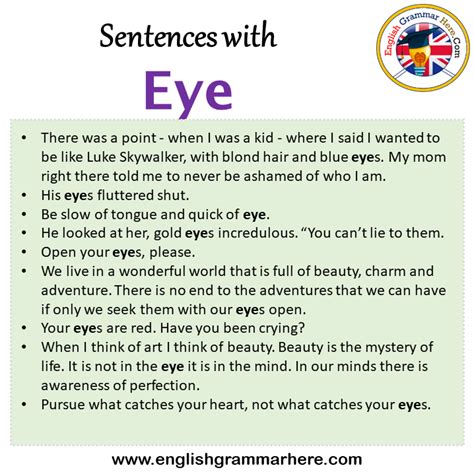 Sentences with

Eye

English Grammar Here.Com

• There was a point - when I was a kid - where I said I wanted to be like Luke Skywalker, with blond hair and blue eyes. My mom right there told me to never be ashamed of who I am.
• His eyes fluttered shut.
• Be slow of tongue and quick of eye.
• He looked at her, gold eyes incredulous. "You can't lie to them.
• Open your eyes, please.
• We live in a wonderful world that is full of beauty, charm and adventure. There is no end to the adventures that we can have if only we seek them with our eyes open.
• Your eyes are red. Have you been crying?
• When I think of art I think of beauty. Beauty is the mystery of life. It is not in the eye it is in the mind. In our minds there is awareness of perfection.
• Pursue what catches your heart, not what catches your eyes.

www.englishgrammarhere.com